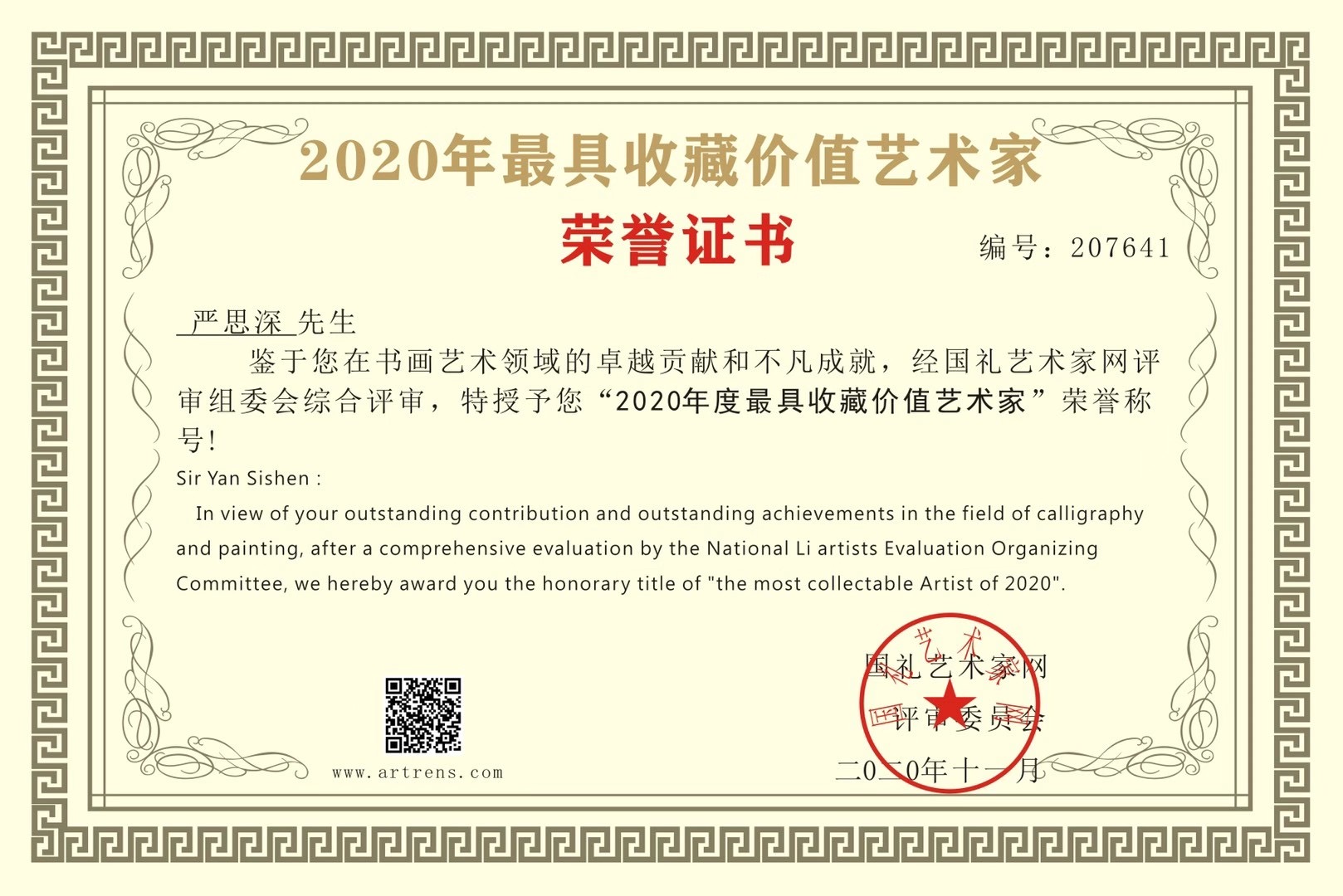 2020年最具收藏价值艺术家

荣誉证书

编号：207641

严思深 先生

鉴于您在书画艺术领域的卓越贡献和不凡成就，经国礼艺术家网评审组委会综合评审，特授予您“2020年度最具收藏价值艺术家”荣誉称号！

Sir Yan Sishen :

In view of your outstanding contribution and outstanding achievements in the field of calligraphy and painting, after a comprehensive evaluation by the National Li artists Evaluation Organizing Committee, we hereby award you the honorary title of "the most collectable Artist of 2020".

www.artrens.com

国礼艺术家网
评审委员会
二0二0年十一月